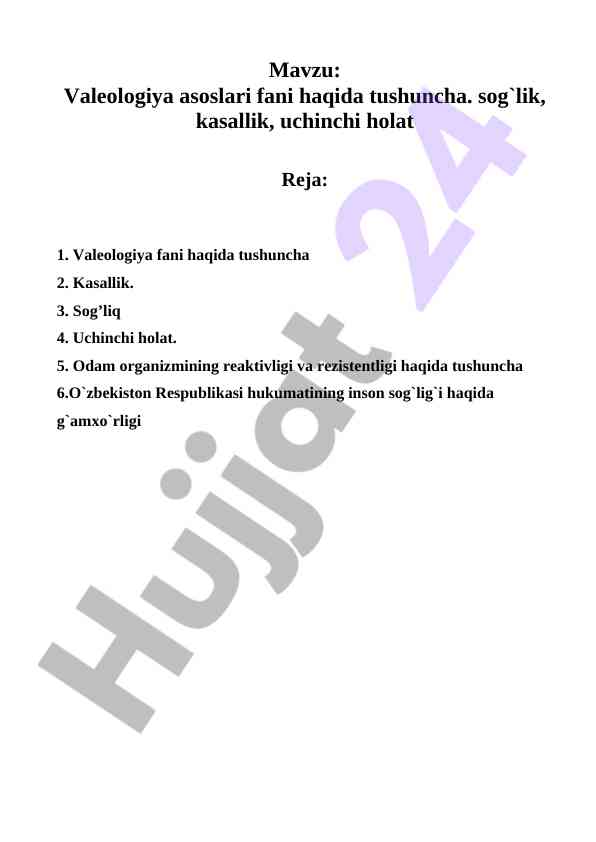 Mavzu:
Valeologiya asoslari fani haqida tushuncha. sog`lik, kasallik, uchinchi holat

Reja:

1. Valeologiya fani haqida tushuncha
2. Kasallik.
3. Sog’liq
4. Uchinchi holat.
5. Odam organizmining reaktivligi va rezistentligi haqida tushuncha
6.O`zbekiston Respublikasi hukumatining inson sog`lig`i haqida g`amxo`rligi

Hujjat 24